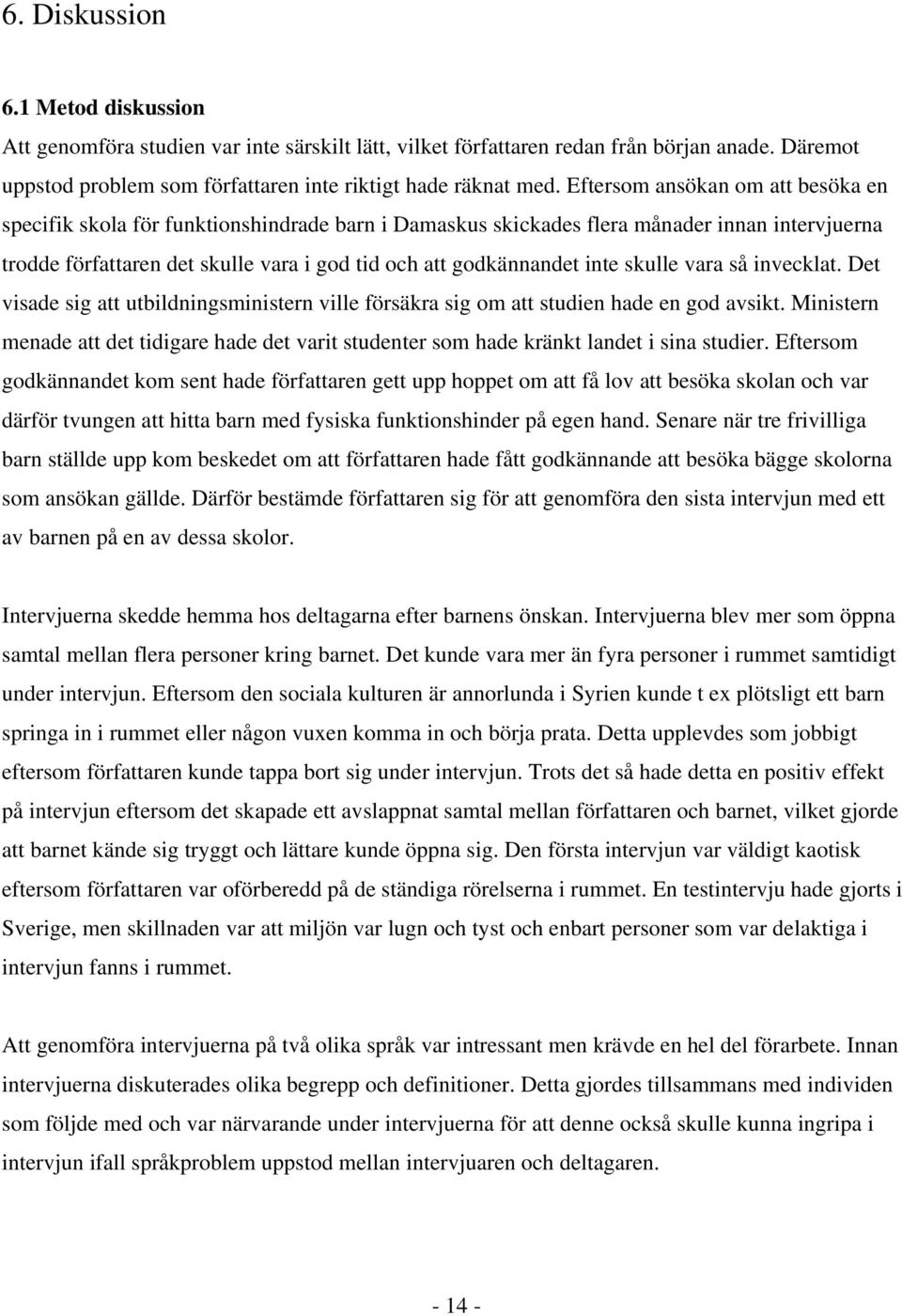 6. Diskussion

6.1 Metod diskussion

Att genomföra studien var inte särskilt lätt, vilket författaren redan från början anade. Däremot uppstod problem som författaren inte riktigt hade räknat med. Eftersom ansökan om att besöka en specifik skola för funktionshindrade barn i Damaskus skickades flera månader innan intervjuerna trodde författaren det skulle vara i god tid och att godkännandet inte skulle vara så invecklat. Det visade sig att utbildningsministern ville försäkra sig om att studien hade en god avsikt. Ministern menade att det tidigare hade det varit studenter som hade kränkt landet i sina studier. Eftersom godkännandet kom sent hade författaren gett upp hoppet om att få lov att besöka skolan och var därför tvungen att hitta barn med fysiska funktionshinder på egen hand. Senare när tre frivilliga barn ställde upp kom beskedet om att författaren hade fått godkännande att besöka bägge skolorna som ansökan gällde. Därför bestämde författaren sig för att genomföra den sista intervjun med ett av barnen på en av dessa skolor.

Intervjuerna skedde hemma hos deltagarna efter barnens önskan. Intervjuerna blev mer som öppna samtal mellan flera personer kring barnet. Det kunde vara mer än fyra personer i rummet samtidigt under intervjun. Eftersom den sociala kulturen är annorlunda i Syrien kunde t ex plötsligt ett barn springa in i rummet eller någon vuxen komma in och börja prata. Detta upplevdes som jobbigt eftersom författaren kunde tappa bort sig under intervjun. Trots det så hade detta en positiv effekt på intervjun eftersom det skapade ett avslappnat samtal mellan författaren och barnet, vilket gjorde att barnet kände sig tryggt och lättare kunde öppna sig. Den första intervjun var väldigt kaotisk eftersom författaren var oförberedd på de ständiga rörelserna i rummet. En testintervju hade gjorts i Sverige, men skillnaden var att miljön var lugn och tyst och enbart personer som var delaktiga i intervjun fanns i rummet.

Att genomföra intervjuerna på två olika språk var intressant men krävde en hel del förarbete. Innan intervjuerna diskuterades olika begrepp och definitioner. Detta gjordes tillsammans med individen som följde med och var närvarande under intervjuerna för att denne också skulle kunna ingripa i intervjun ifall språkproblem uppstod mellan intervjuaren och deltagaren.

- 14 -